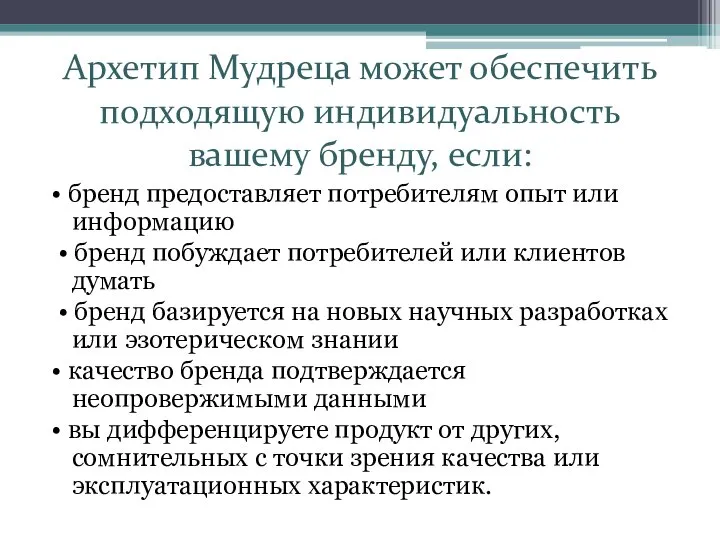 Архетип Мудреца может обеспечить подходящую индивидуальность вашему бренду, если:

• бренд предоставляет потребителям опыт или информацию

• бренд побуждает потребителей или клиентов думать

• бренд базируется на новых научных разработках или эзотерическом знании

• качество бренда подтверждается неопровержимыми данными

• вы дифференцируете продукт от других, сомнительных с точки зрения качества или эксплуатационных характеристик.